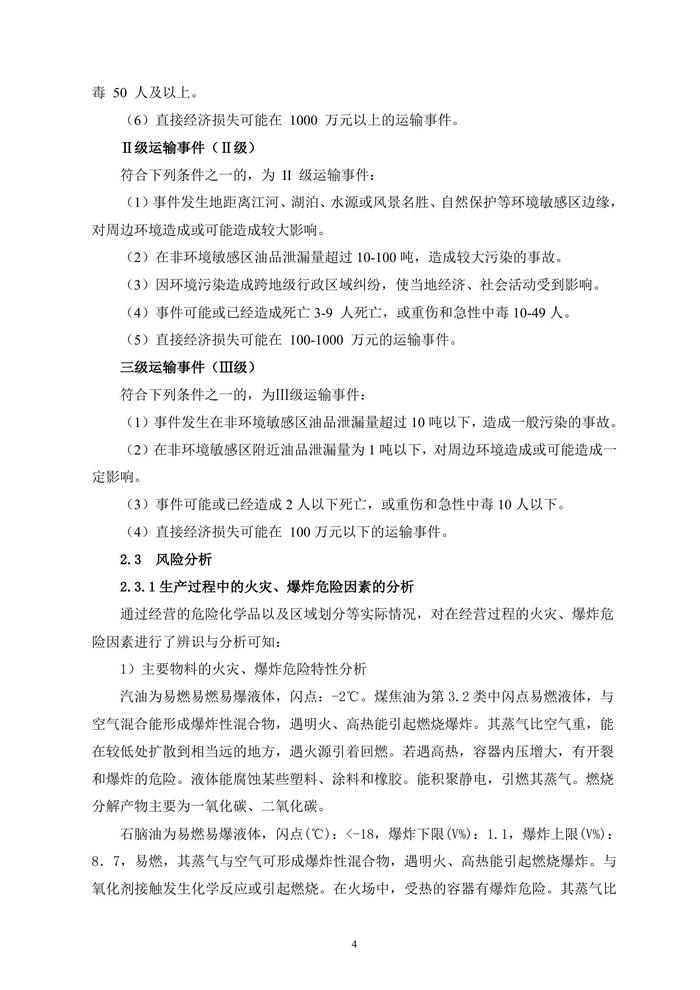 毒 50 人及以上。

（6）直接经济损失可能在 1000 万元以上的运输事件。

Ⅱ级运输事件（Ⅱ级）

符合下列条件之一的，为 Ⅱ 级运输事件：

（1）事件发生地距离江河、湖泊、水源或风景名胜、自然保护等环境敏感区边缘，对周边环境造成或可能造成较大影响。

（2）在非环境敏感区油品泄漏量超过 10-100 吨，造成较大污染的事故。

（3）因环境污染造成跨地级行政区域纠纷，使当地经济、社会活动受到影响。

（4）事件可能或已经造成死亡 3-9 人死亡，或重伤和急性中毒 10-49 人。

（5）直接经济损失可能在 100-1000 万元的运输事件。

三级运输事件（Ⅲ级）

符合下列条件之一的，为Ⅲ级运输事件：

（1）事件发生在非环境敏感区油品泄漏量超过 10 吨以下，造成一般污染的事故。

（2）在非环境敏感区附近油品泄漏量为 1 吨以下，对周边环境造成或可能造成一定影响。

（3）事件可能或已经造成 2 人以下死亡，或重伤和急性中毒 10 人以下。

（4）直接经济损失可能在 100 万元以下的运输事件。

2.3 风险分析

2.3.1 生产过程中的火灾、爆炸危险因素的分析

通过经营的危险化学品以及区域划分等实际情况，对在经营过程的火灾、爆炸危险因素进行了辨识与分析可知：

1）主要物料的火灾、爆炸危险特性分析

汽油为易燃易燃易爆液体，闪点：-2℃。煤焦油为第 3.2 类中闪点易燃液体，与空气混合能形成爆炸性混合物，遇明火、高热能引起燃烧爆炸。其蒸气比空气重，能在较低处扩散到相当远的地方，遇火源引着回燃。若遇高热，容器内压增大，有开裂和爆炸的危险。液体能腐蚀某些塑料、涂料和橡胶。能积聚静电，引燃其蒸气。燃烧分解产物主要为一氧化碳、二氧化碳。

石脑油为易燃易爆液体，闪点(℃)：<-18，爆炸下限(V%)：1.1，爆炸上限(V%)：8.7，易燃，其蒸气与空气可形成爆炸性混合物，遇明火、高热能引起燃烧爆炸。与氧化剂接触发生化学反应或引起燃烧。在火场中，受热的容器有爆炸危险。其蒸气比

4